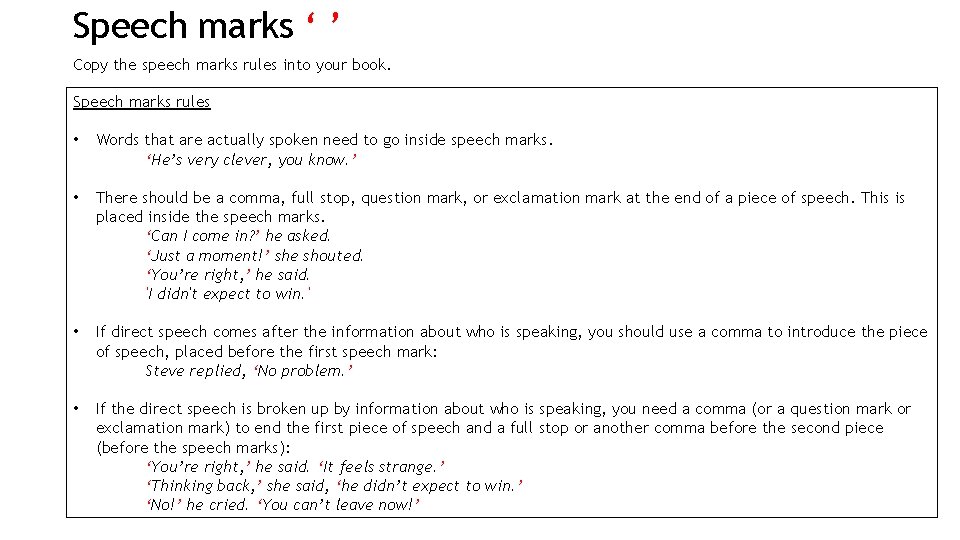 Speech marks ' '

Copy the speech marks rules into your book.

Speech marks rules

• Words that are actually spoken need to go inside speech marks.
'He's very clever, you know.'

• There should be a comma, full stop, question mark, or exclamation mark at the end of a piece of speech. This is placed inside the speech marks.
'Can I come in?' he asked.
'Just a moment!' she shouted.
'You're right,' he said.
'I didn't expect to win.'

• If direct speech comes after the information about who is speaking, you should use a comma to introduce the piece of speech, placed before the first speech mark:
Steve replied, 'No problem.'

• If the direct speech is broken up by information about who is speaking, you need a comma (or a question mark or exclamation mark) to end the first piece of speech and a full stop or another comma before the second piece (before the speech marks):
'You're right,' he said. 'It feels strange.'
'Thinking back,' she said, 'he didn't expect to win.'
'No!' he cried. 'You can't leave now!'